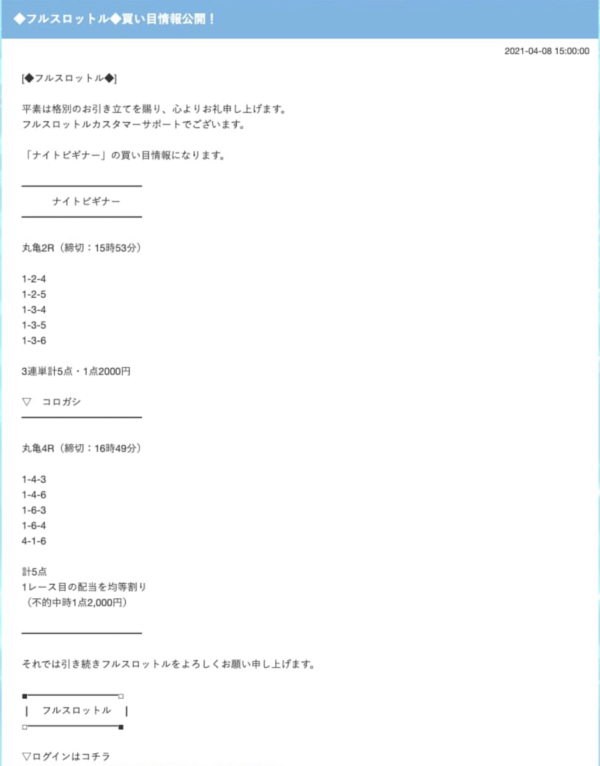 ◆フルスロットル◆買い目情報公開！

2021-04-08 15:00:00

[◆フルスロットル◆]

平素は格別のお引き立てを賜り、心よりお礼申し上げます。
フルスロットルカスタマーサポートでございます。

「ナイトビギナー」の買い目情報になります。

ナイトビギナー

丸亀2R（締切：15時53分）

1-2-4
1-2-5
1-3-4
1-3-5
1-3-6

3連単計5点・1点2000円

▽　コロガシ

丸亀4R（締切：16時49分）

1-4-3
1-4-6
1-6-3
1-6-4
4-1-6

計5点
1レース目の配当を均等割り
（不的中時1点2,000円）

それでは引き続きフルスロットルをよろしくお願い申し上げます。

フルスロットル

▽ログインはコチラ